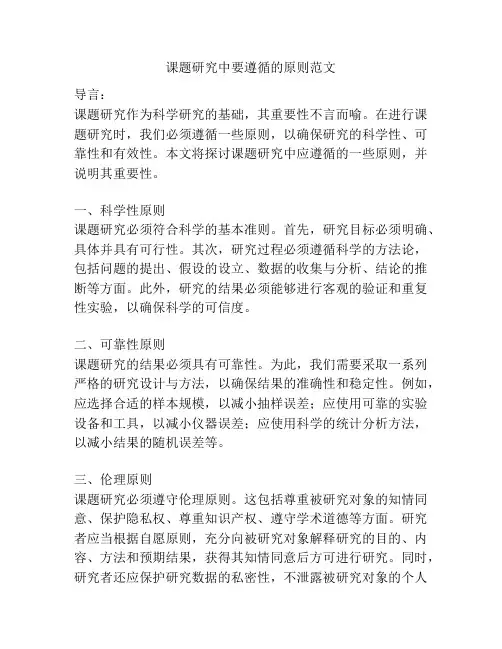 课题研究中要遵循的原则范文

导言：
课题研究作为科学研究的基础，其重要性不言而喻。在进行课题研究时，我们必须遵循一些原则，以确保研究的科学性、可靠性和有效性。本文将探讨课题研究中应遵循的一些原则，并说明其重要性。

一、科学性原则
课题研究必须符合科学的基本准则。首先，研究目标必须明确、具体并具有可行性。其次，研究过程必须遵循科学的方法论，包括问题的提出、假设的设立、数据的收集与分析、结论的推断等方面。此外，研究的结果必须能够进行客观的验证和重复性实验，以确保科学的可信度。

二、可靠性原则
课题研究的结果必须具有可靠性。为此，我们需要采取一系列严格的研究设计与方法，以确保结果的准确性和稳定性。例如，应选择合适的样本规模，以减小抽样误差；应使用可靠的实验设备和工具，以减小仪器误差；应使用科学的统计分析方法，以减小结果的随机误差等。

三、伦理原则
课题研究必须遵守伦理原则。这包括尊重被研究对象的知情同意、保护隐私权、尊重知识产权、遵守学术道德等方面。研究者应当根据自愿原则，充分向被研究对象解释研究的目的、内容、方法和预期结果，获得其知情同意后方可进行研究。同时，研究者还应保护研究数据的私密性，不泄露被研究对象的个人